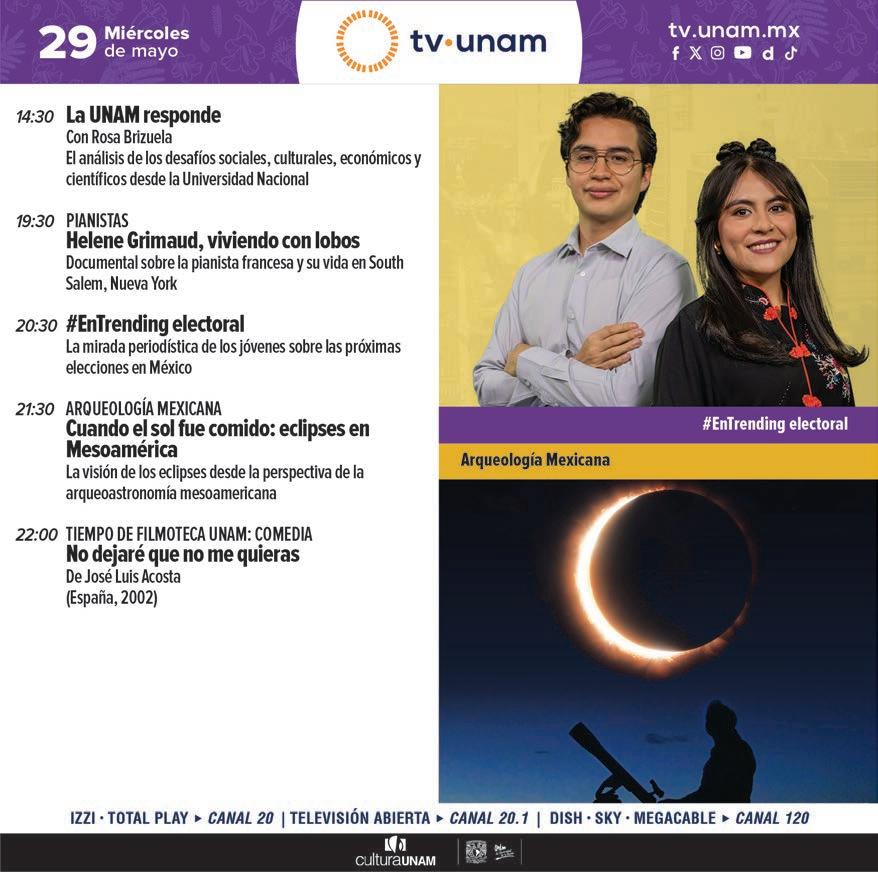 29 Miércoles de mayo

tv·unam

tv.unam.mx

14:30 La UNAM responde
Con Rosa Brizuela
El análisis de los desafíos sociales, culturales, económicos y científicos desde la Universidad Nacional

19:30 PIANISTAS
Helene Grimaud, viviendo con lobos
Documental sobre la pianista francesa y su vida en South Salem, Nueva York

20:30 #EnTrending electoral
La mirada periodística de los jóvenes sobre las próximas elecciones en México

21:30 ARQUEOLOGÍA MEXICANA
Cuando el sol fue comido: eclipses en Mesoamérica
La visión de los eclipses desde la perspectiva de la arqueoastronomía mesoamericana

22:00 TIEMPO DE FILMOTECA UNAM: COMEDIA
No dejaré que no me quieras
De José Luis Acosta
(España, 2002)

#EnTrending electoral

Arqueología Mexicana

IZZI · TOTAL PLAY ▸ CANAL 20 | TELEVISIÓN ABIERTA ▸ CANAL 20.1 | DISH · SKY · MEGACABLE ▸ CANAL 120

culturaUNAM